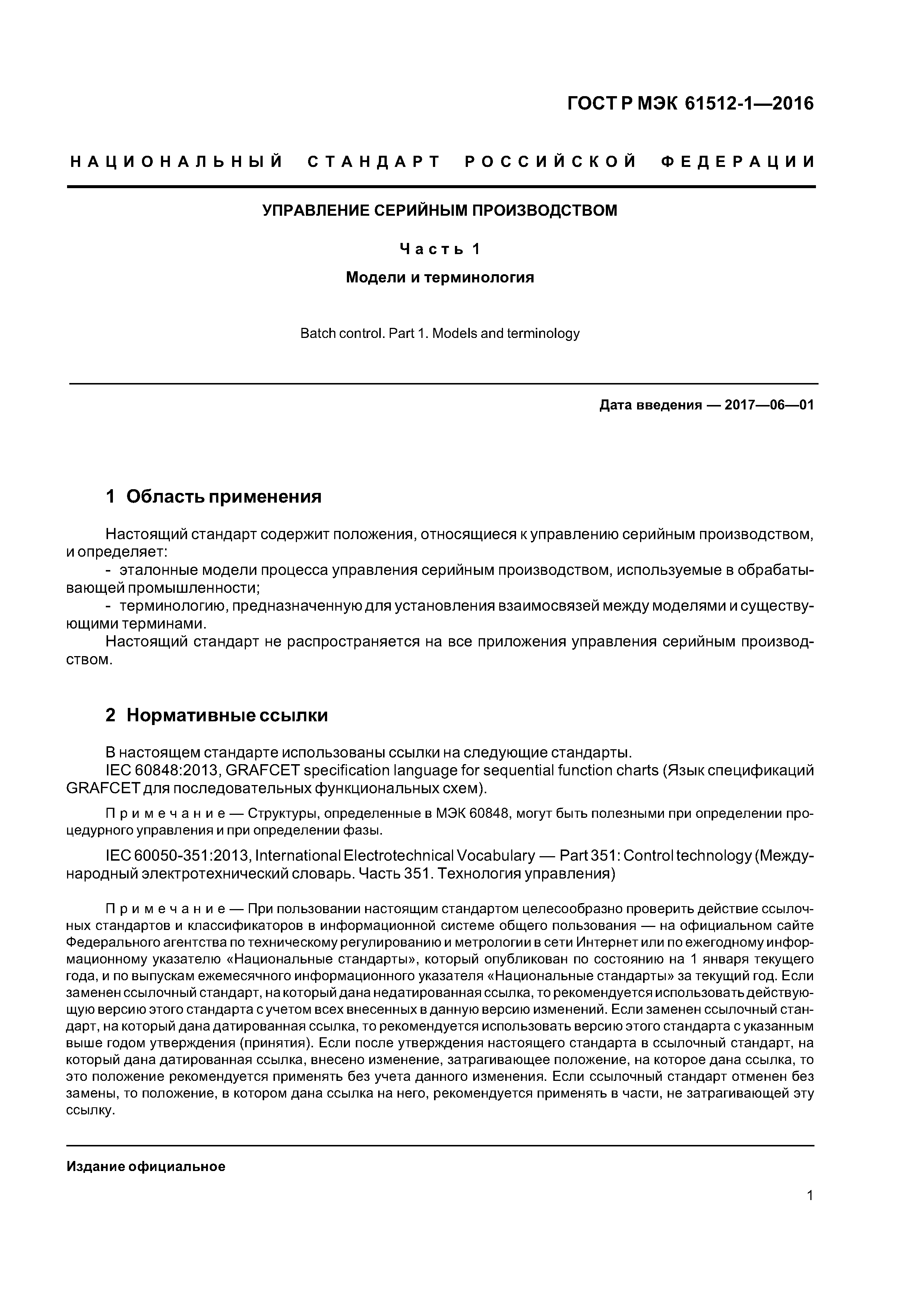 ГОСТ Р МЭК 61512-1—2016

НАЦИОНАЛЬНЫЙ СТАНДАРТ РОССИЙСКОЙ ФЕДЕРАЦИИ

УПРАВЛЕНИЕ СЕРИЙНЫМ ПРОИЗВОДСТВОМ

Часть 1

Модели и терминология

Batch control. Part 1. Models and terminology

Дата введения — 2017—06—01

1 Область применения

Настоящий стандарт содержит положения, относящиеся к управлению серийным производством, и определяет:
- эталонные модели процесса управления серийным производством, используемые в обрабатывающей промышленности;
- терминологию, предназначенную для установления взаимосвязей между моделями и существующими терминами.
Настоящий стандарт не распространяется на все приложения управления серийным производством.

2 Нормативные ссылки

В настоящем стандарте использованы ссылки на следующие стандарты.
IEC 60848:2013, GRAFCET specification language for sequential function charts (Язык спецификаций GRAFCET для последовательных функциональных схем).

Примечание — Структуры, определенные в МЭК 60848, могут быть полезными при определении процедурного управления и при определении фазы.

IEC 60050-351:2013, International Electrotechnical Vocabulary — Part 351: Control technology (Международный электротехнический словарь. Часть 351. Технология управления)

Примечание — При пользовании настоящим стандартом целесообразно проверить действие ссылочных стандартов и классификаторов в информационной системе общего пользования — на официальном сайте Федерального агентства по техническому регулированию и метрологии в сети Интернет или по ежегодному информационному указателю «Национальные стандарты», который опубликован по состоянию на 1 января текущего года, и по выпускам ежемесячного информационного указателя «Национальные стандарты» за текущий год. Если заменен ссылочный стандарт, на который дана недатированная ссылка, то рекомендуется использовать действующую версию этого стандарта с учетом всех внесенных в данную версию изменений. Если заменен ссылочный стандарт, на который дана датированная ссылка, то рекомендуется использовать версию этого стандарта с указанным выше годом утверждения (принятия). Если после утверждения настоящего стандарта в ссылочный стандарт, на который дана датированная ссылка, внесено изменение, затрагивающее положение, на которое дана ссылка, то это положение рекомендуется применять без учета данного изменения. Если ссылочный стандарт отменен без замены, то положение, в котором дана ссылка на него, рекомендуется применять в части, не затрагивающей эту ссылку.

Издание официальное

1